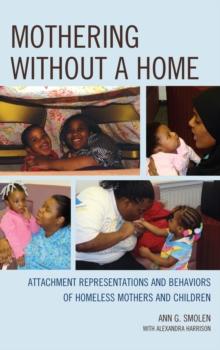 MOTHERING WITHOUT A HOME

ATTACHMENT REPRESENTATIONS AND BEHAVIORS OF HOMELESS MOTHERS AND CHILDREN

ANN G. SMOLEN
WITH ALEXANDRA HARRISON